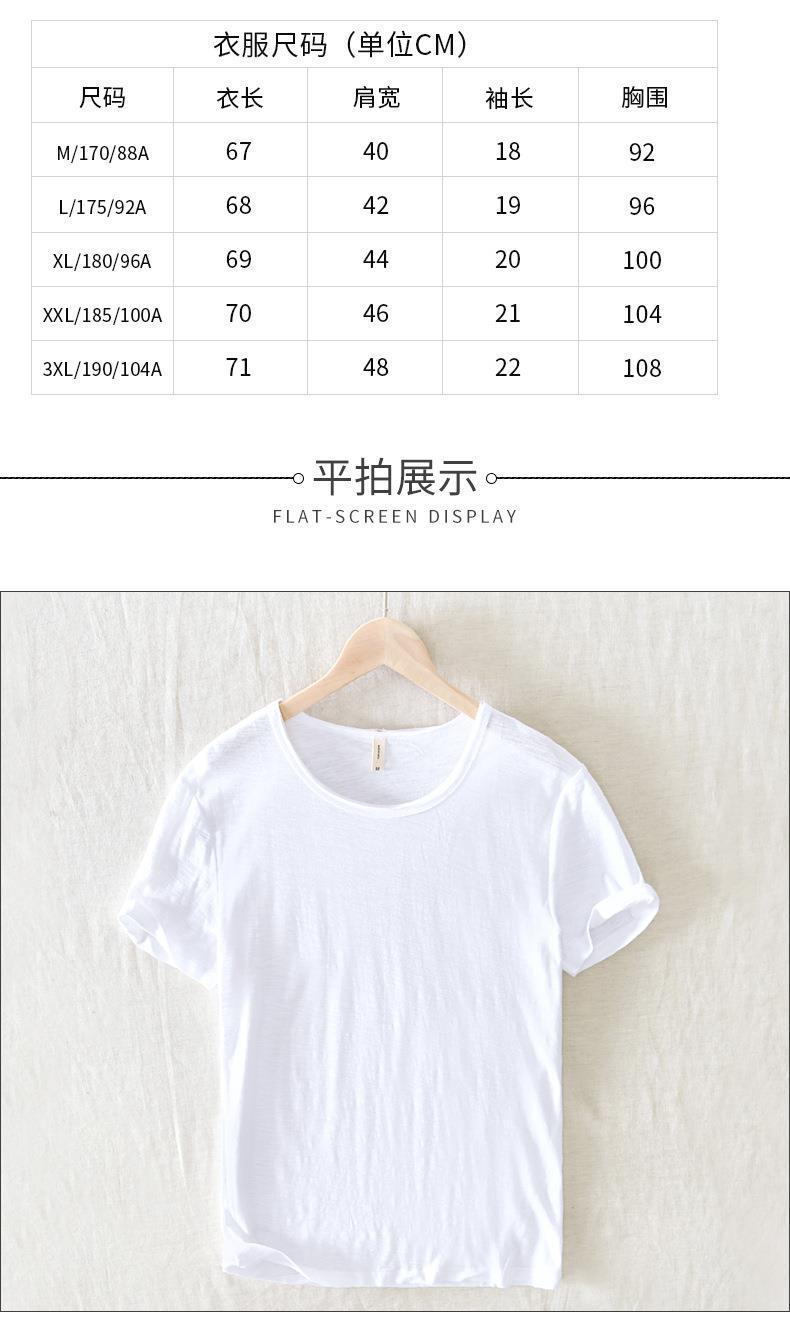 | 衣服尺码（单位CM） | | | | |
|---|---|---|---|---|
| 尺码 | 衣长 | 肩宽 | 袖长 | 胸围 |
| M/170/88A | 67 | 40 | 18 | 92 |
| L/175/92A | 68 | 42 | 19 | 96 |
| XL/180/96A | 69 | 44 | 20 | 100 |
| XXL/185/100A | 70 | 46 | 21 | 104 |
| 3XL/190/104A | 71 | 48 | 22 | 108 |

平拍展示
FLAT-SCREEN DISPLAY